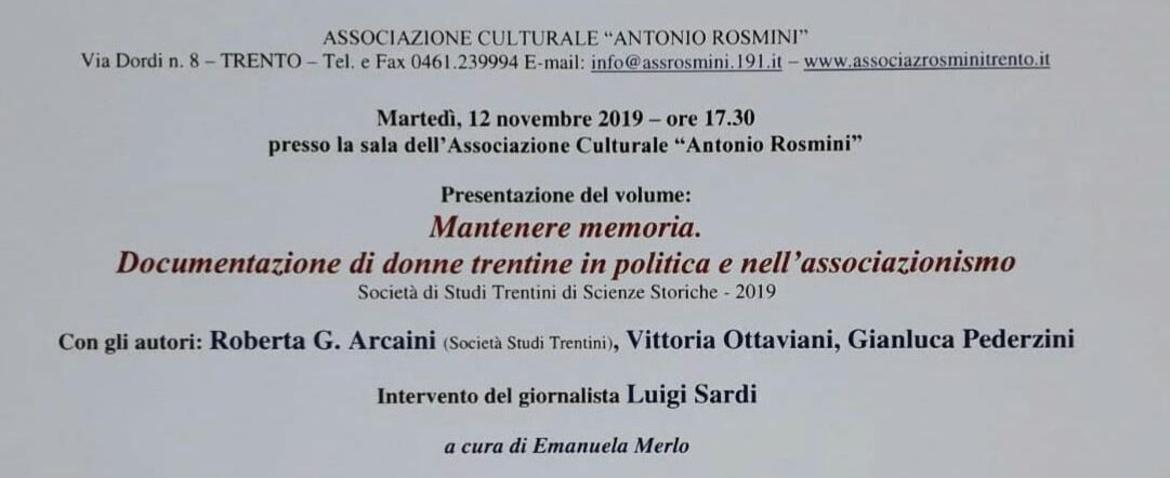 ASSOCIAZIONE CULTURALE "ANTONIO ROSMINI"
Via Dordi n. 8 – TRENTO – Tel. e Fax 0461.239994 E-mail: info@assrosmini.191.it – www.associazrosminitrento.it

Martedì, 12 novembre 2019 – ore 17.30
presso la sala dell'Associazione Culturale "Antonio Rosmini"

Presentazione del volume:
Mantenere memoria.
Documentazione di donne trentine in politica e nell'associazionismo
Società di Studi Trentini di Scienze Storiche - 2019

Con gli autori: Roberta G. Arcaini (Società Studi Trentini), Vittoria Ottaviani, Gianluca Pederzini

Intervento del giornalista Luigi Sardi

a cura di Emanuela Merlo